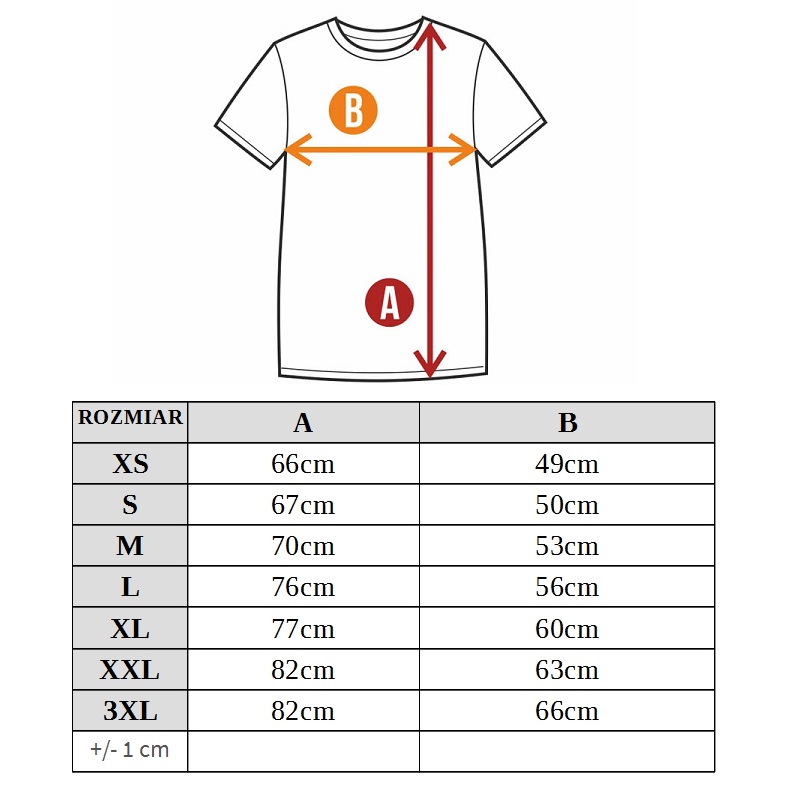 B

A

| ROZMIAR | A | B |
|---|---|---|
| XS | 66cm | 49cm |
| S | 67cm | 50cm |
| M | 70cm | 53cm |
| L | 76cm | 56cm |
| XL | 77cm | 60cm |
| XXL | 82cm | 63cm |
| 3XL | 82cm | 66cm |
| +/- 1 cm | | |